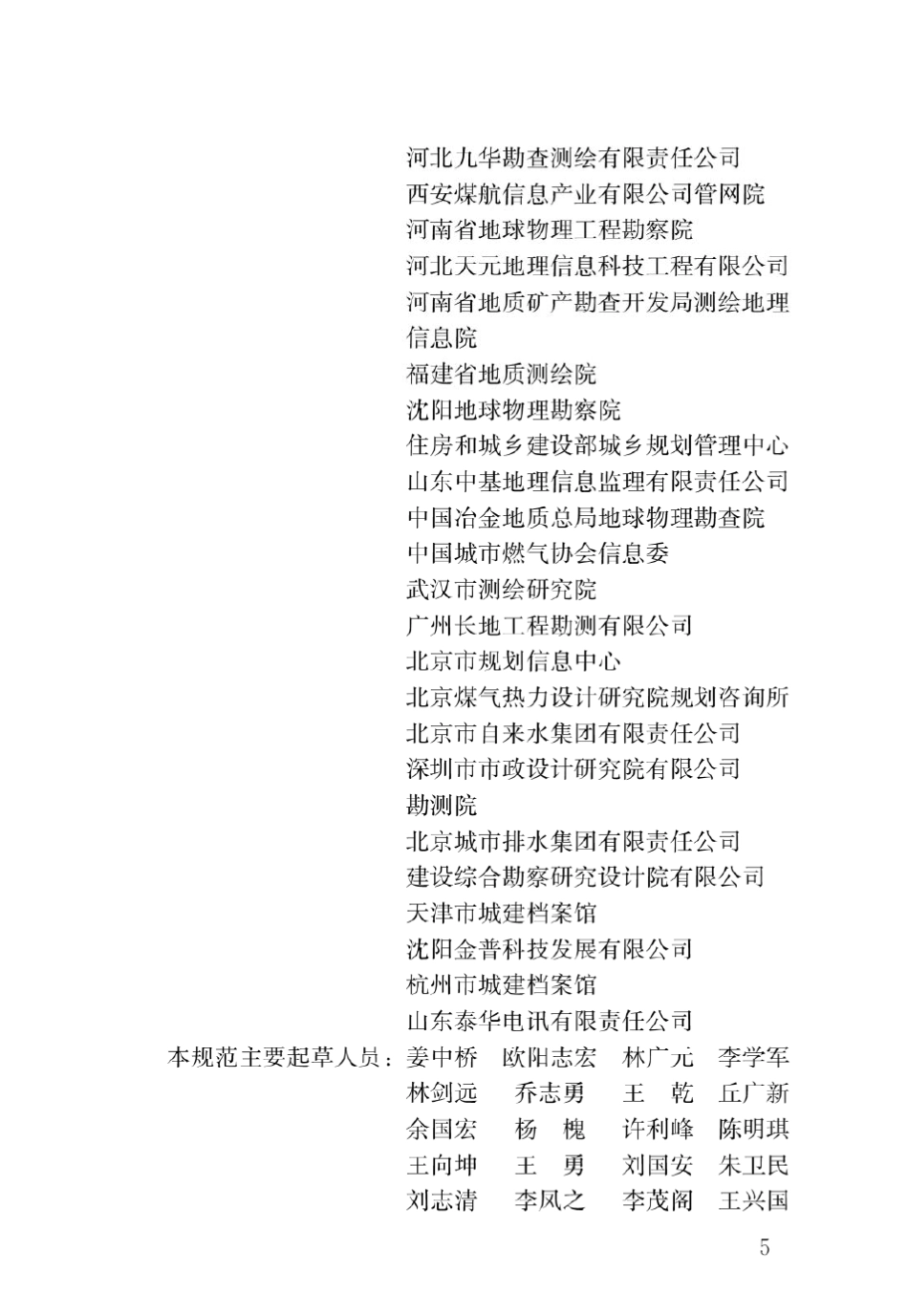 河北九华勘查测绘有限责任公司
西安煤航信息产业有限公司管网院
河南省地球物理工程勘察院
河北天元地理信息科技工程有限公司
河南省地质矿产勘查开发局测绘地理信息院
福建省地质测绘院
沈阳地球物理勘察院
住房和城乡建设部城乡规划管理中心
山东中基地理信息监理有限责任公司
中国冶金地质总局地球物理勘查院
中国城市燃气协会信息委
武汉市测绘研究院
广州长地工程勘测有限公司
北京市规划信息中心
北京煤气热力设计研究院规划咨询所
北京市自来水集团有限责任公司
深圳市市政设计研究院有限公司勘测院
北京城市排水集团有限责任公司
建设综合勘察研究设计院有限公司
天津市城建档案馆
沈阳金普科技发展有限公司
杭州市城建档案馆
山东泰华电讯有限责任公司

本规范主要起草人员：姜中桥　欧阳志宏　林广元　李学军
林剑远　乔志勇　王　乾　丘广新
余国宏　杨　槐　许利峰　陈明琪
王向坤　王　勇　刘国安　朱卫民
刘志清　李凤之　李茂阁　王兴国

5